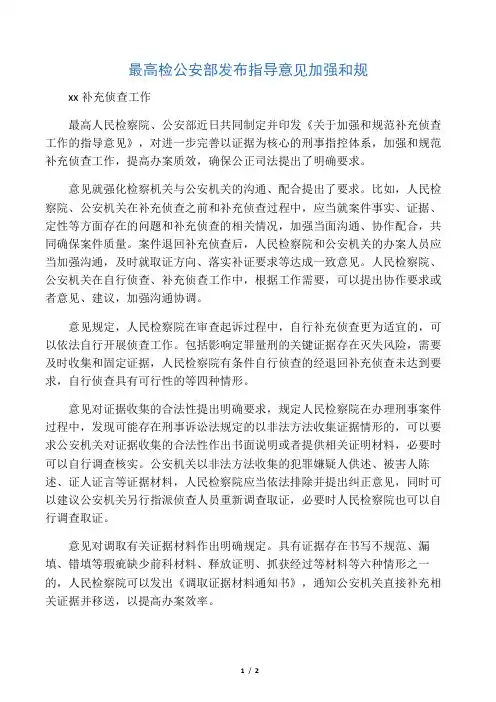 最高检公安部发布指导意见加强和规

xx 补充侦查工作

最高人民检察院、公安部近日共同制定并印发《关于加强和规范补充侦查工作的指导意见》，对进一步完善以证据为核心的刑事指控体系，加强和规范补充侦查工作，提高办案质效，确保公正司法提出了明确要求。

意见就强化检察机关与公安机关的沟通、配合提出了要求。比如，人民检察院、公安机关在补充侦查之前和补充侦查过程中，应当就案件事实、证据、定性等方面存在的问题和补充侦查的相关情况，加强当面沟通、协作配合，共同确保案件质量。案件退回补充侦查后，人民检察院和公安机关的办案人员应当加强沟通，及时就取证方向、落实补证要求等达成一致意见。人民检察院、公安机关在自行侦查、补充侦查工作中，根据工作需要，可以提出协作要求或者意见、建议，加强沟通协调。

意见规定，人民检察院在审查起诉过程中，自行补充侦查更为适宜的，可以依法自行开展侦查工作。包括影响定罪量刑的关键证据存在灭失风险，需要及时收集和固定证据，人民检察院有条件自行侦查的经退回补充侦查未达到要求，自行侦查具有可行性的等四种情形。

意见对证据收集的合法性提出明确要求，规定人民检察院在办理刑事案件过程中，发现可能存在刑事诉讼法规定的以非法方法收集证据情形的，可以要求公安机关对证据收集的合法性作出书面说明或者提供相关证明材料，必要时可以自行调查核实。公安机关以非法方法收集的犯罪嫌疑人供述、被害人陈述、证人证言等证据材料，人民检察院应当依法排除并提出纠正意见，同时可以建议公安机关另行指派侦查人员重新调查取证，必要时人民检察院也可以自行调查取证。

意见对调取有关证据材料作出明确规定。具有证据存在书写不规范、漏填、错填等瑕疵缺少前科材料、释放证明、抓获经过等材料等六种情形之一的，人民检察院可以发出《调取证据材料通知书》，通知公安机关直接补充相关证据并移送，以提高办案效率。

1 / 2